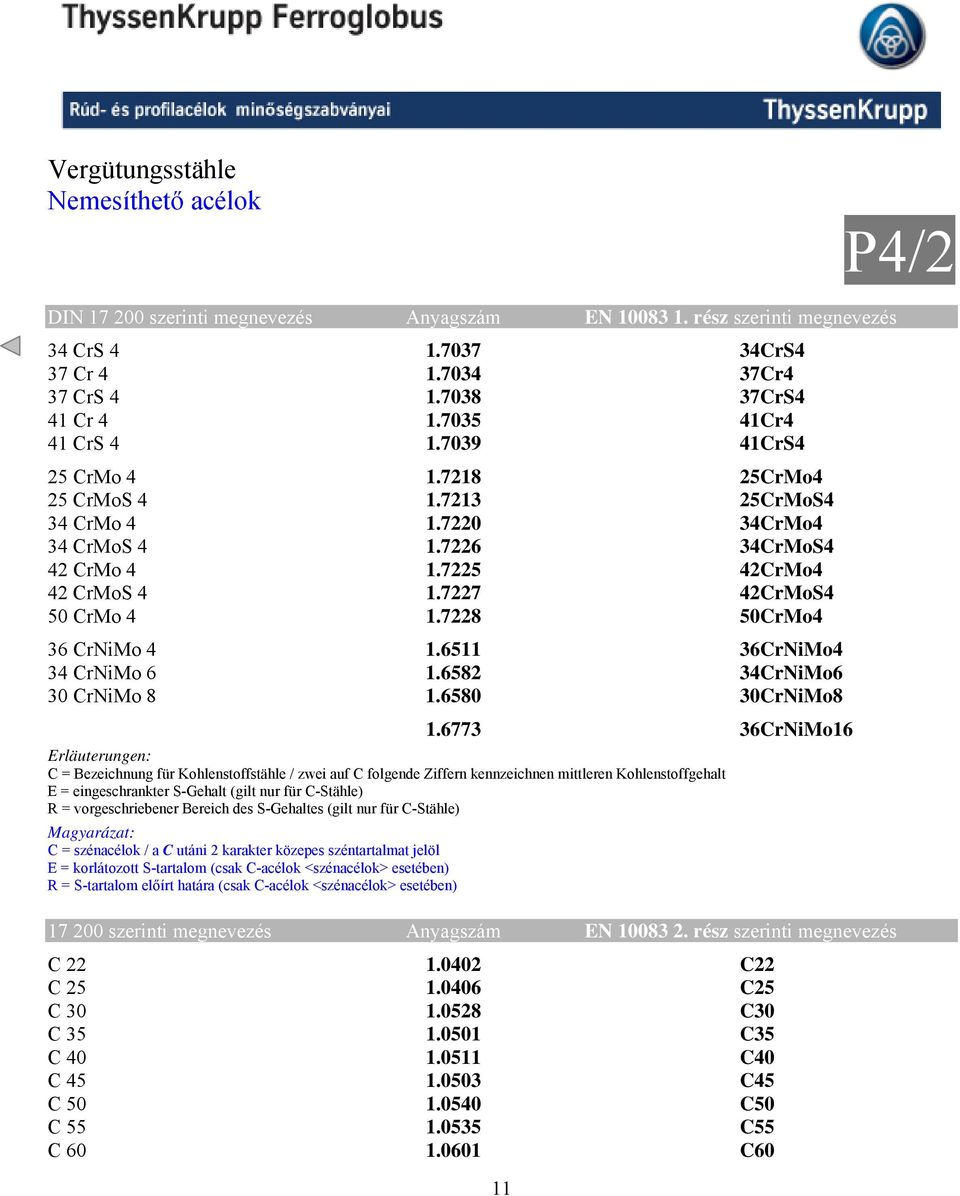 ThyssenKrupp Ferroglobus

Rúd- és profilacélok minőségszabványai ThyssenKrupp

Vergütungsstähle
Nemesíthető acélok

P4/2

| DIN 17 200 szerinti megnevezés | Anyagszám | EN 10083 1. rész szerinti megnevezés |
|---|---|---|
| 34 CrS 4 | 1.7037 | 34CrS4 |
| 37 Cr 4 | 1.7034 | 37Cr4 |
| 37 CrS 4 | 1.7038 | 37CrS4 |
| 41 Cr 4 | 1.7035 | 41Cr4 |
| 41 CrS 4 | 1.7039 | 41CrS4 |
| 25 CrMo 4 | 1.7218 | 25CrMo4 |
| 25 CrMoS 4 | 1.7213 | 25CrMoS4 |
| 34 CrMo 4 | 1.7220 | 34CrMo4 |
| 34 CrMoS 4 | 1.7226 | 34CrMoS4 |
| 42 CrMo 4 | 1.7225 | 42CrMo4 |
| 42 CrMoS 4 | 1.7227 | 42CrMoS4 |
| 50 CrMo 4 | 1.7228 | 50CrMo4 |
| 36 CrNiMo 4 | 1.6511 | 36CrNiMo4 |
| 34 CrNiMo 6 | 1.6582 | 34CrNiMo6 |
| 30 CrNiMo 8 | 1.6580 | 30CrNiMo8 |
| | 1.6773 | 36CrNiMo16 |

Erläuterungen:
C = Bezeichnung für Kohlenstoffstähle / zwei auf C folgende Ziffern kennzeichnen mittleren Kohlenstoffgehalt
E = eingeschrankter S-Gehalt (gilt nur für C-Stähle)
R = vorgeschriebener Bereich des S-Gehaltes (gilt nur für C-Stähle)

Magyarázat:
C = szénacélok / a C utáni 2 karakter közepes széntartalmat jelöl
E = korlátozott S-tartalom (csak C-acélok <szénacélok> esetében)
R = S-tartalom előírt határa (csak C-acélok <szénacélok> esetében)

| 17 200 szerinti megnevezés | Anyagszám | EN 10083 2. rész szerinti megnevezés |
|---|---|---|
| C 22 | 1.0402 | C22 |
| C 25 | 1.0406 | C25 |
| C 30 | 1.0528 | C30 |
| C 35 | 1.0501 | C35 |
| C 40 | 1.0511 | C40 |
| C 45 | 1.0503 | C45 |
| C 50 | 1.0540 | C50 |
| C 55 | 1.0535 | C55 |
| C 60 | 1.0601 | C60 |

11